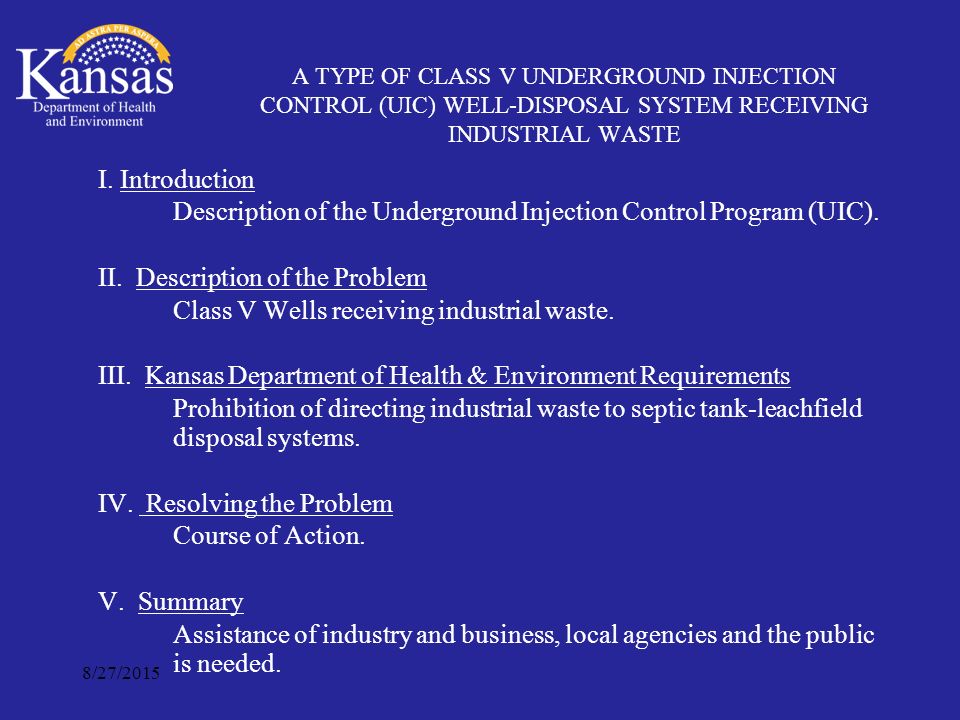 AD ASTRA PER ASPERA
Kansas
Department of Health and Environment

A TYPE OF CLASS V UNDERGROUND INJECTION CONTROL (UIC) WELL-DISPOSAL SYSTEM RECEIVING INDUSTRIAL WASTE

I. Introduction
Description of the Underground Injection Control Program (UIC).

II. Description of the Problem
Class V Wells receiving industrial waste.

III. Kansas Department of Health & Environment Requirements
Prohibition of directing industrial waste to septic tank-leachfield disposal systems.

IV. Resolving the Problem
Course of Action.

V. Summary
Assistance of industry and business, local agencies and the public is needed.

8/27/2015